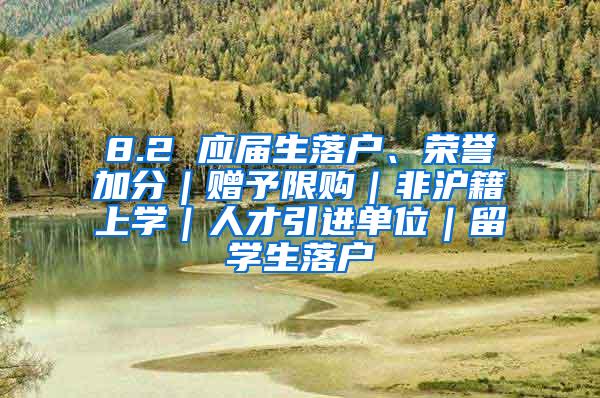 8.2 应届生落户、荣誉加分｜赠予限购｜非沪籍上学｜人才引进单位｜留学生落户